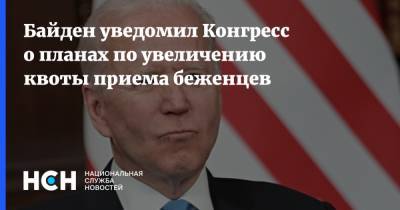 Байден уведомил Конгресс о планах по увеличению квоты приема беженцев

НСН НАЦИОНАЛЬНАЯ СЛУЖБА НОВОСТЕЙ